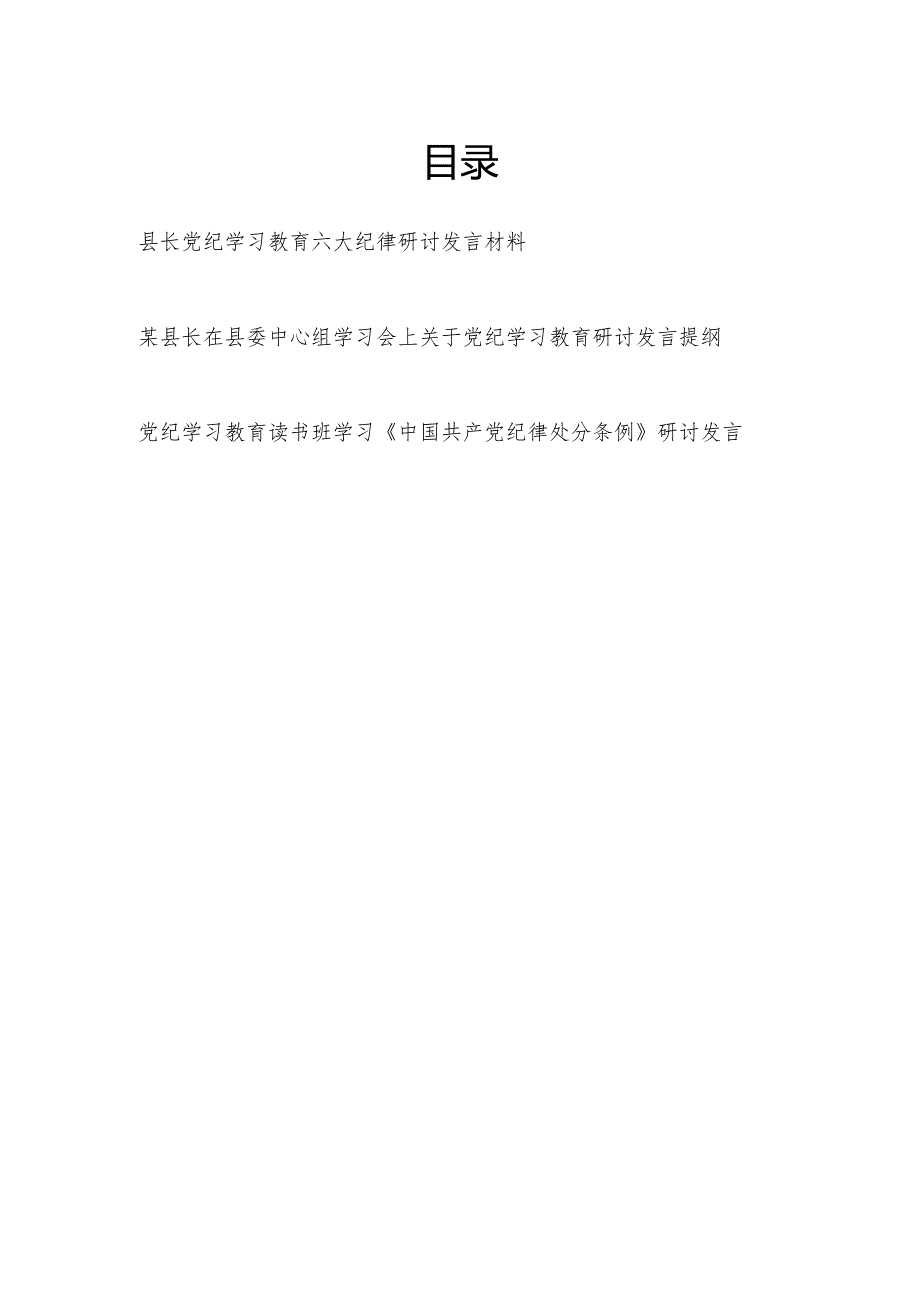 目录

县长党纪学习教育六大纪律研讨发言材料

某县长在县委中心组学习会上关于党纪学习教育研讨发言提纲

党纪学习教育读书班学习《中国共产党纪律处分条例》研讨发言